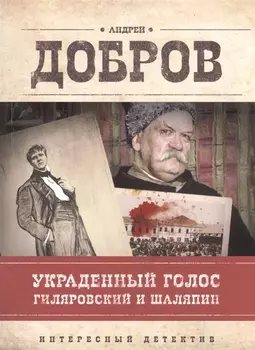 АНДРЕЙ
ДОБРОВ

УКРАДЕННЫЙ ГОЛОС
ГИЛЯРОВСКИЙ И ШАЛЯПИН

ИНТЕРЕСНЫЙ ДЕТЕКТИВ